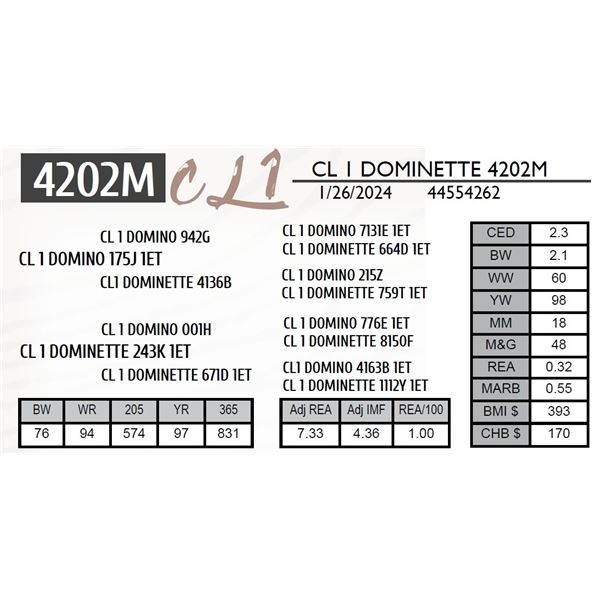 4202M CL1

CL 1 DOMINETTE 4202M
1/26/2024 44554262

CL 1 DOMINO 942G
CL 1 DOMINO 175J 1ET
CL1 DOMINETTE 4136B

CL 1 DOMINO 001H
CL 1 DOMINETTE 243K 1ET
CL 1 DOMINETTE 671D 1ET

CL 1 DOMINO 7131E 1ET
CL 1 DOMINETTE 664D 1ET
CL 1 DOMINO 215Z
CL 1 DOMINETTE 759T 1ET
CL 1 DOMINO 776E 1ET
CL 1 DOMINETTE 8150F
CL1 DOMINO 4163B 1ET
CL 1 DOMINETTE 1112Y 1ET

| BW | WR | 205 | YR | 365 |
|---|---|---|---|---|
| 76 | 94 | 574 | 97 | 831 |

| Adj REA | Adj IMF | REA/100 |
|---|---|---|
| 7.33 | 4.36 | 1.00 |

| CED | 2.3 |
|---|---|
| BW | 2.1 |
| WW | 60 |
| YW | 98 |
| MM | 18 |
| M&G | 48 |
| REA | 0.32 |
| MARB | 0.55 |
| BMI $ | 393 |
| CHB $ | 170 |